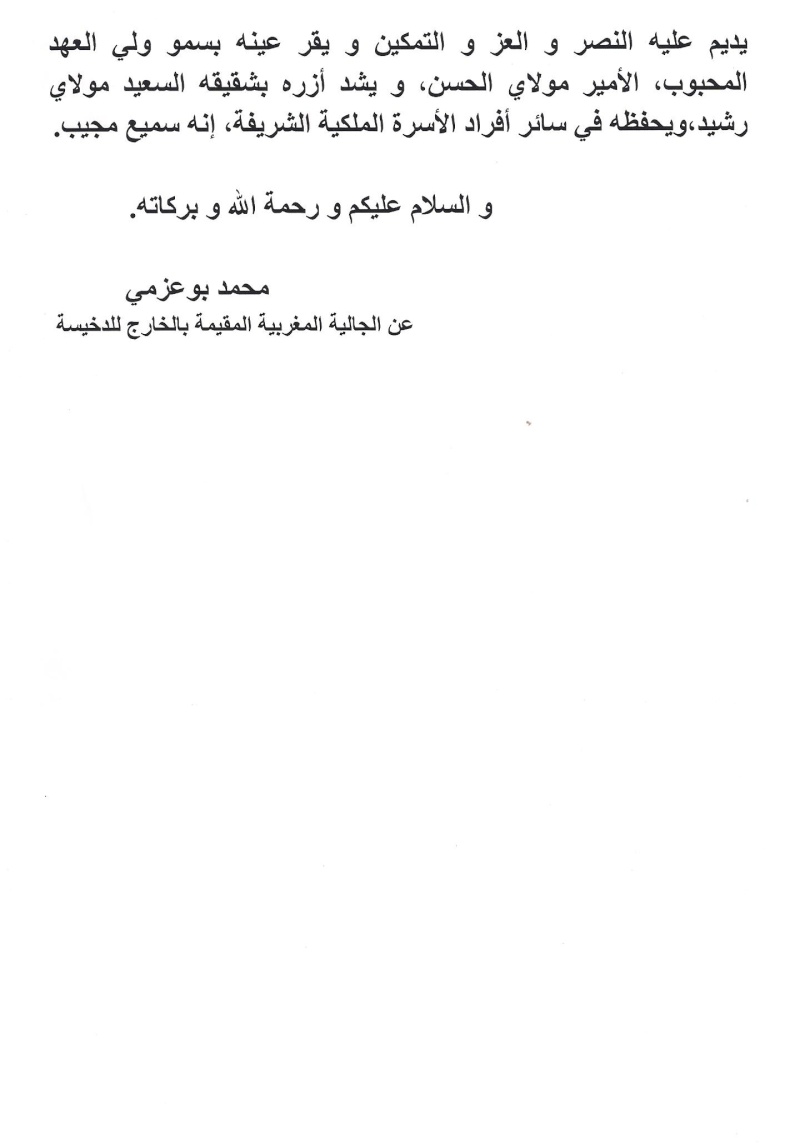 يديم عليه النصر و العز و التمكين و يقر عينه بسمو ولي العهد المحبوب، الأمير مولاي الحسن، و يشد أزره بشقيقه السعيد مولاي رشيد،ويحفظه في سائر أفراد الأسرة الملكية الشريفة، إنه سميع مجيب.

و السلام عليكم و رحمة الله و بركاته.

محمد بوعزمي
عن الجالية المغربية المقيمة بالخارج للدخيسة